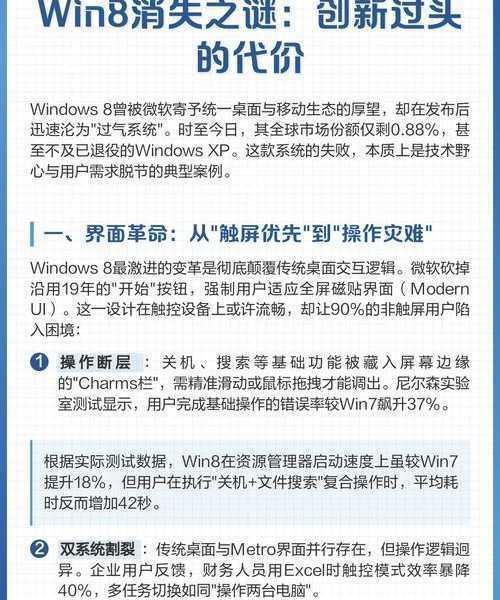 Win8消失之谜：创新过头的代价

Windows 8曾被微软寄予统一桌面与移动生态的厚望，却在发布后迅速沦为"过气系统"。时至今日，其全球市场份额仅剩0.88%，甚至不及已退役的Windows XP。这款系统的失败，本质上是技术野心与用户需求脱节的典型案例。

一、界面革命：从"触屏优先"到"操作灾难"

Windows 8最激进的变革是彻底颠覆传统桌面交互逻辑。微软砍掉沿用19年的"开始"按钮，强制用户适应全屏磁贴界面（Modern UI）。这一设计在触控设备上或许流畅，却让90%的非触屏用户陷入困境：

1 操作断层：关机、搜索等基础功能被藏入屏幕边缘的"Charms栏"，需精准滑动或鼠标拖拽才能调出。尼尔森实验室测试显示，用户完成基础操作的错误率较Win7飙升37%。

根据实际测试数据，Win8在资源管理器启动速度上虽较Win7提升18%，但用户在执行"关机+文件搜索"复合操作时，平均耗时反而增加42秒。

2 双系统割裂：传统桌面与Metro界面并行存在，但操作逻辑迥异。企业用户反馈，财务人员用Excel时触控模式效率暴降40%，多任务切换如同"操作两台电脑"。